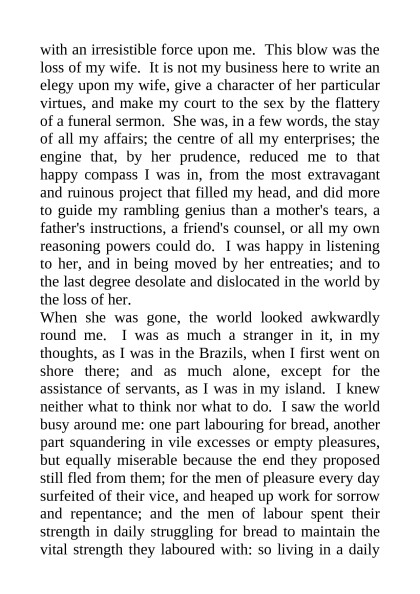 with an irresistible force upon me. This blow was the loss of my wife. It is not my business here to write an elegy upon my wife, give a character of her particular virtues, and make my court to the sex by the flattery of a funeral sermon. She was, in a few words, the stay of all my affairs; the centre of all my enterprises; the engine that, by her prudence, reduced me to that happy compass I was in, from the most extravagant and ruinous project that filled my head, and did more to guide my rambling genius than a mother's tears, a father's instructions, a friend's counsel, or all my own reasoning powers could do. I was happy in listening to her, and in being moved by her entreaties; and to the last degree desolate and dislocated in the world by the loss of her.

When she was gone, the world looked awkwardly round me. I was as much a stranger in it, in my thoughts, as I was in the Brazils, when I first went on shore there; and as much alone, except for the assistance of servants, as I was in my island. I knew neither what to think nor what to do. I saw the world busy around me: one part labouring for bread, another part squandering in vile excesses or empty pleasures, but equally miserable because the end they proposed still fled from them; for the men of pleasure every day surfeited of their vice, and heaped up work for sorrow and repentance; and the men of labour spent their strength in daily struggling for bread to maintain the vital strength they laboured with: so living in a daily